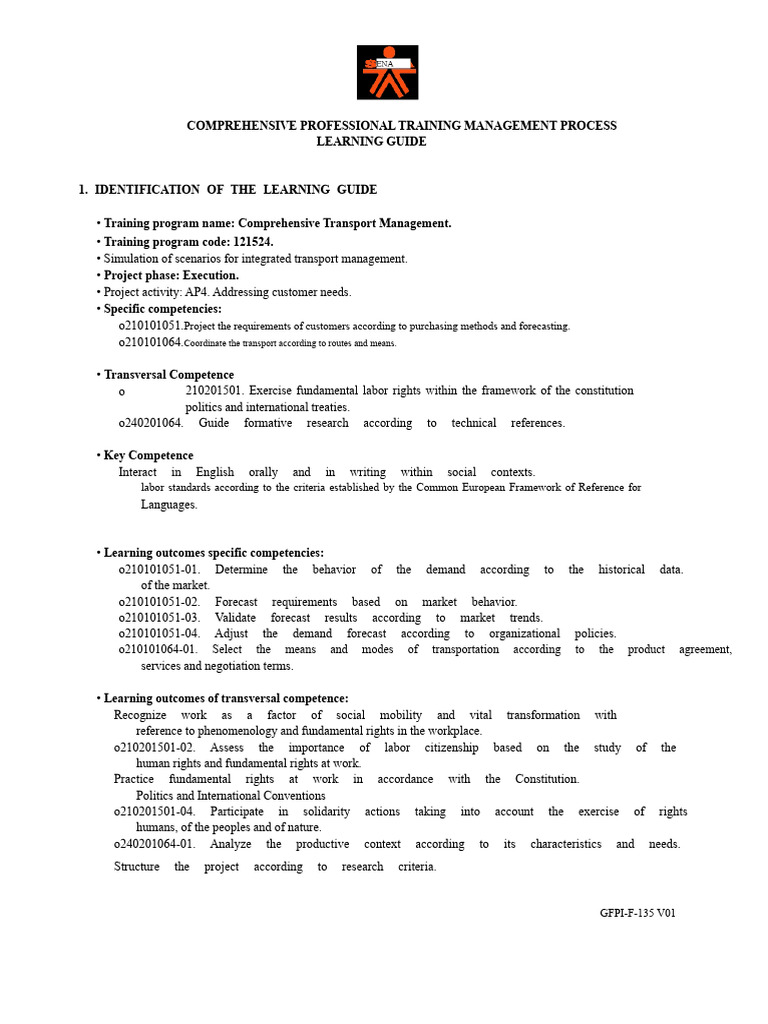 ENA

COMPREHENSIVE PROFESSIONAL TRAINING MANAGEMENT PROCESS
LEARNING GUIDE

1. IDENTIFICATION OF THE LEARNING GUIDE

• Training program name: Comprehensive Transport Management.
• Training program code: 121524.
• Simulation of scenarios for integrated transport management.
• Project phase: Execution.
• Project activity: AP4. Addressing customer needs.
• Specific competencies:
o210101051.Project the requirements of customers according to purchasing methods and forecasting.
o210101064.Coordinate the transport according to routes and means.

• Transversal Competence
o 210201501. Exercise fundamental labor rights within the framework of the constitution politics and international treaties.
o240201064. Guide formative research according to technical references.

• Key Competence
Interact in English orally and in writing within social contexts.
labor standards according to the criteria established by the Common European Framework of Reference for Languages.

• Learning outcomes specific competencies:
o210101051-01. Determine the behavior of the demand according to the historical data. of the market.
o210101051-02. Forecast requirements based on market behavior.
o210101051-03. Validate forecast results according to market trends.
o210101051-04. Adjust the demand forecast according to organizational policies.
o210101064-01. Select the means and modes of transportation according to the product agreement, services and negotiation terms.

• Learning outcomes of transversal competence:
Recognize work as a factor of social mobility and vital transformation with reference to phenomenology and fundamental rights in the workplace.
o210201501-02. Assess the importance of labor citizenship based on the study of the human rights and fundamental rights at work.
Practice fundamental rights at work in accordance with the Constitution. Politics and International Conventions
o210201501-04. Participate in solidarity actions taking into account the exercise of rights humans, of the peoples and of nature.
o240201064-01. Analyze the productive context according to its characteristics and needs.
Structure the project according to research criteria.

GFPI-F-135 V01